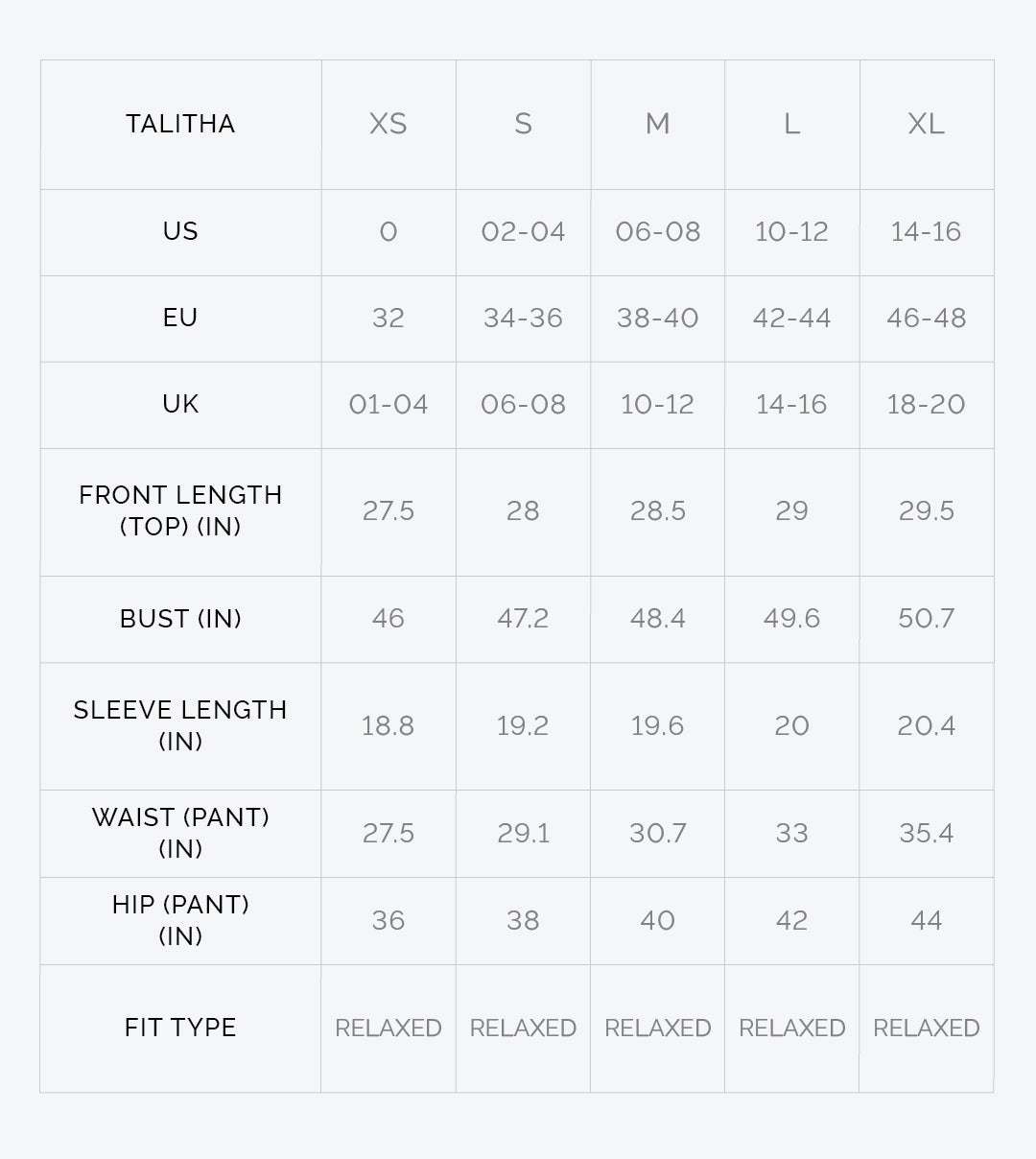 | TALITHA | XS | S | M | L | XL |
|---|---|---|---|---|---|
| US | 0 | 02-04 | 06-08 | 10-12 | 14-16 |
| EU | 32 | 34-36 | 38-40 | 42-44 | 46-48 |
| UK | 01-04 | 06-08 | 10-12 | 14-16 | 18-20 |
| FRONT LENGTH (TOP) (IN) | 27.5 | 28 | 28.5 | 29 | 29.5 |
| BUST (IN) | 46 | 47.2 | 48.4 | 49.6 | 50.7 |
| SLEEVE LENGTH (IN) | 18.8 | 19.2 | 19.6 | 20 | 20.4 |
| WAIST (PANT) (IN) | 27.5 | 29.1 | 30.7 | 33 | 35.4 |
| HIP (PANT) (IN) | 36 | 38 | 40 | 42 | 44 |
| FIT TYPE | RELAXED | RELAXED | RELAXED | RELAXED | RELAXED |